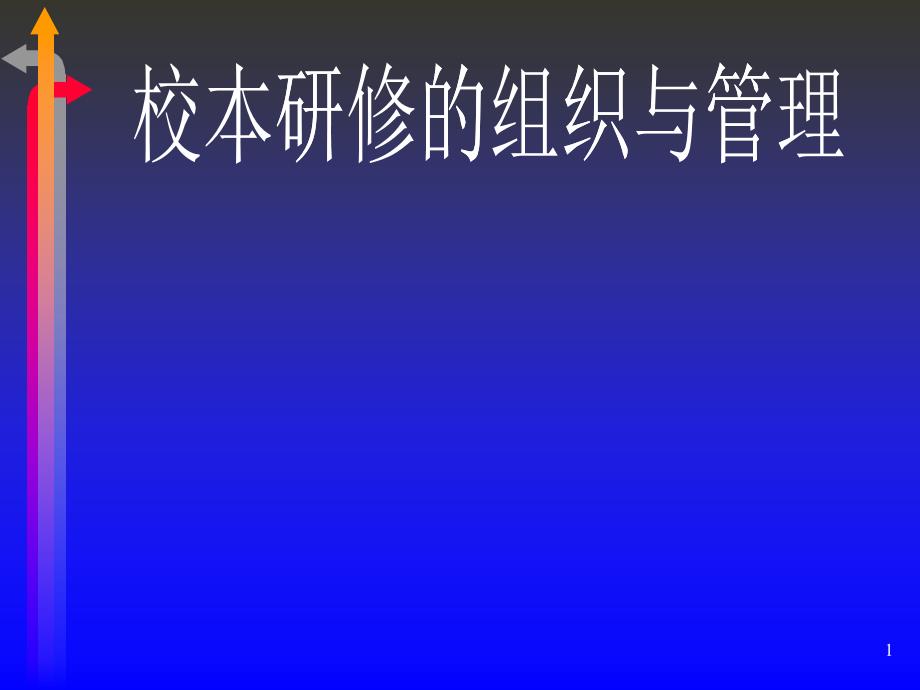 校本研修的组织与管理

1